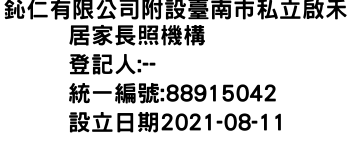 鈊仁有限公司附設臺南市私立啟禾居家長照機構
登記人:--
統一編號:88915042
設立日期2021-08-11